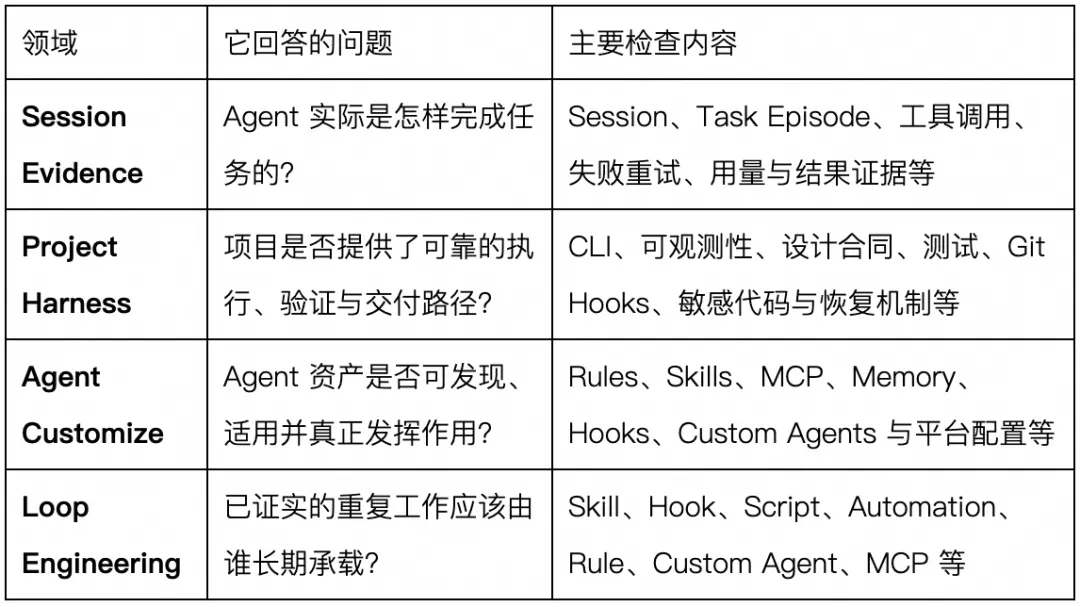 | 领域 | 它回答的问题 | 主要检查内容 |
|---|---|---|
| **Session Evidence** | Agent 实际是怎样完成任务的? | Session、Task Episode、工具调用、失败重试、用量与结果证据等 |
| **Project Harness** | 项目是否提供了可靠的执行、验证与交付路径? | CLI、可观测性、设计合同、测试、Git Hooks、敏感代码与恢复机制等 |
| **Agent Customize** | Agent 资产是否可发现、适用并真正发挥作用? | Rules、Skills、MCP、Memory、Hooks、Custom Agents 与平台配置等 |
| **Loop Engineering** | 已证实的重复工作应该由谁长期承载? | Skill、Hook、Script、Automation、Rule、Custom Agent、MCP 等 |